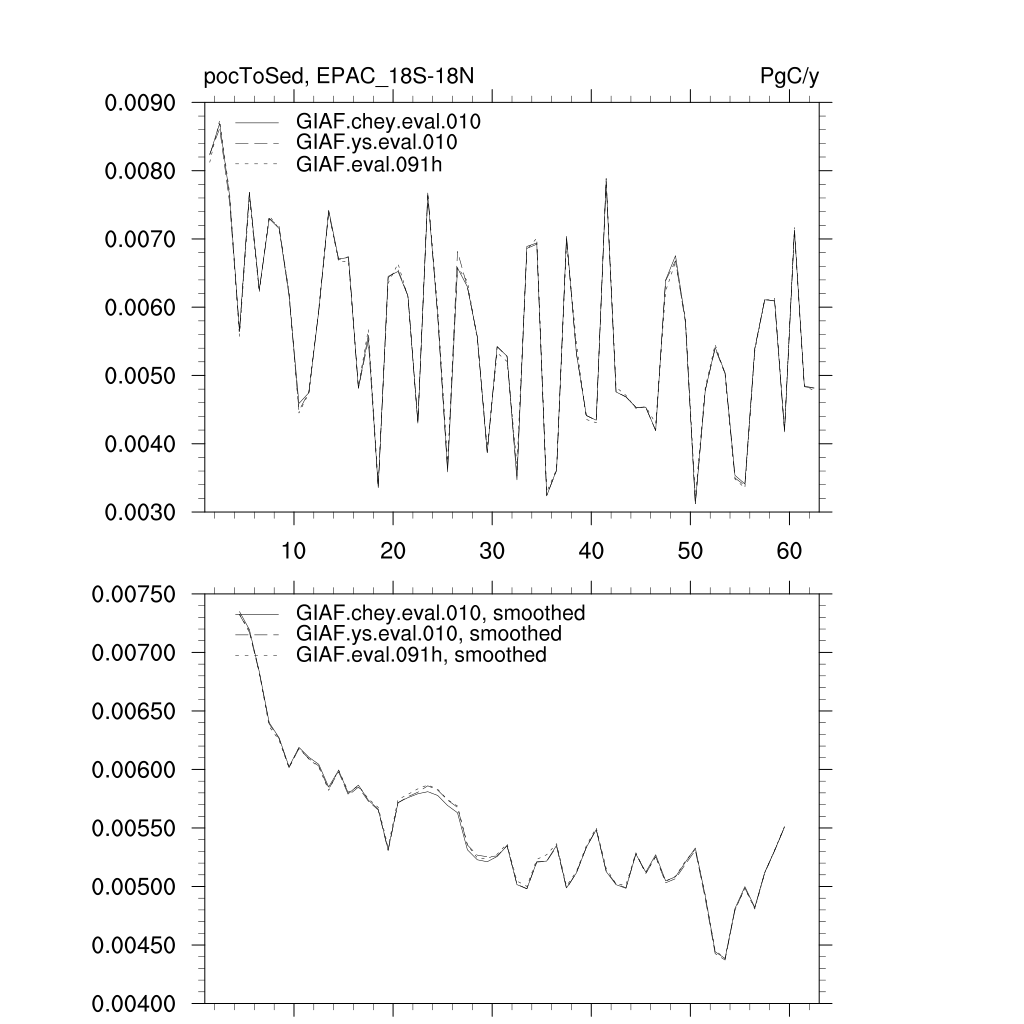 pocToSed, EPAC_18S-18N

PgC/y

0.0090
0.0080
0.0070
0.0060
0.0050
0.0040
0.0030

GIAF.chey.eval.010
GIAF.ys.eval.010
GIAF.eval.091h

10 20 30 40 50 60

0.00750
0.00700
0.00650
0.00600
0.00550
0.00500
0.00450
0.00400

GIAF.chey.eval.010, smoothed
GIAF.ys.eval.010, smoothed
GIAF.eval.091h, smoothed